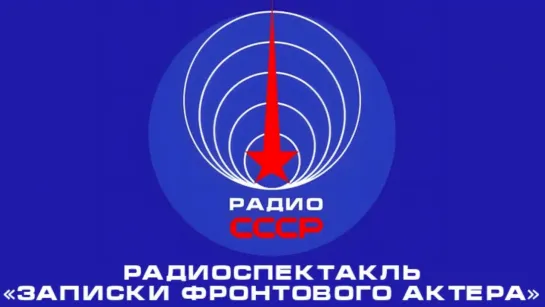 РАДИО
СССР

РАДИОСПЕКТАКЛЬ
«ЗАПИСКИ ФРОНТОВОГО АКТЕРА»